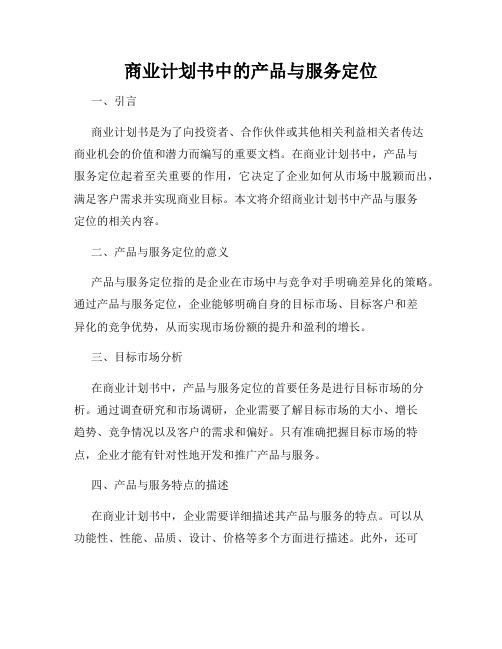 商业计划书中的产品与服务定位

一、引言

商业计划书是为了向投资者、合作伙伴或其他相关利益相关者传达商业机会的价值和潜力而编写的重要文档。在商业计划书中，产品与服务定位起着至关重要的作用，它决定了企业如何从市场中脱颖而出，满足客户需求并实现商业目标。本文将介绍商业计划书中产品与服务定位的相关内容。

二、产品与服务定位的意义

产品与服务定位指的是企业在市场中与竞争对手明确差异化的策略。通过产品与服务定位，企业能够明确自身的目标市场、目标客户和差异化的竞争优势，从而实现市场份额的提升和盈利的增长。

三、目标市场分析

在商业计划书中，产品与服务定位的首要任务是进行目标市场的分析。通过调查研究和市场调研，企业需要了解目标市场的大小、增长趋势、竞争情况以及客户的需求和偏好。只有准确把握目标市场的特点，企业才能有针对性地开发和推广产品与服务。

四、产品与服务特点的描述

在商业计划书中，企业需要详细描述其产品与服务的特点。可以从功能性、性能、品质、设计、价格等多个方面进行描述。此外，还可